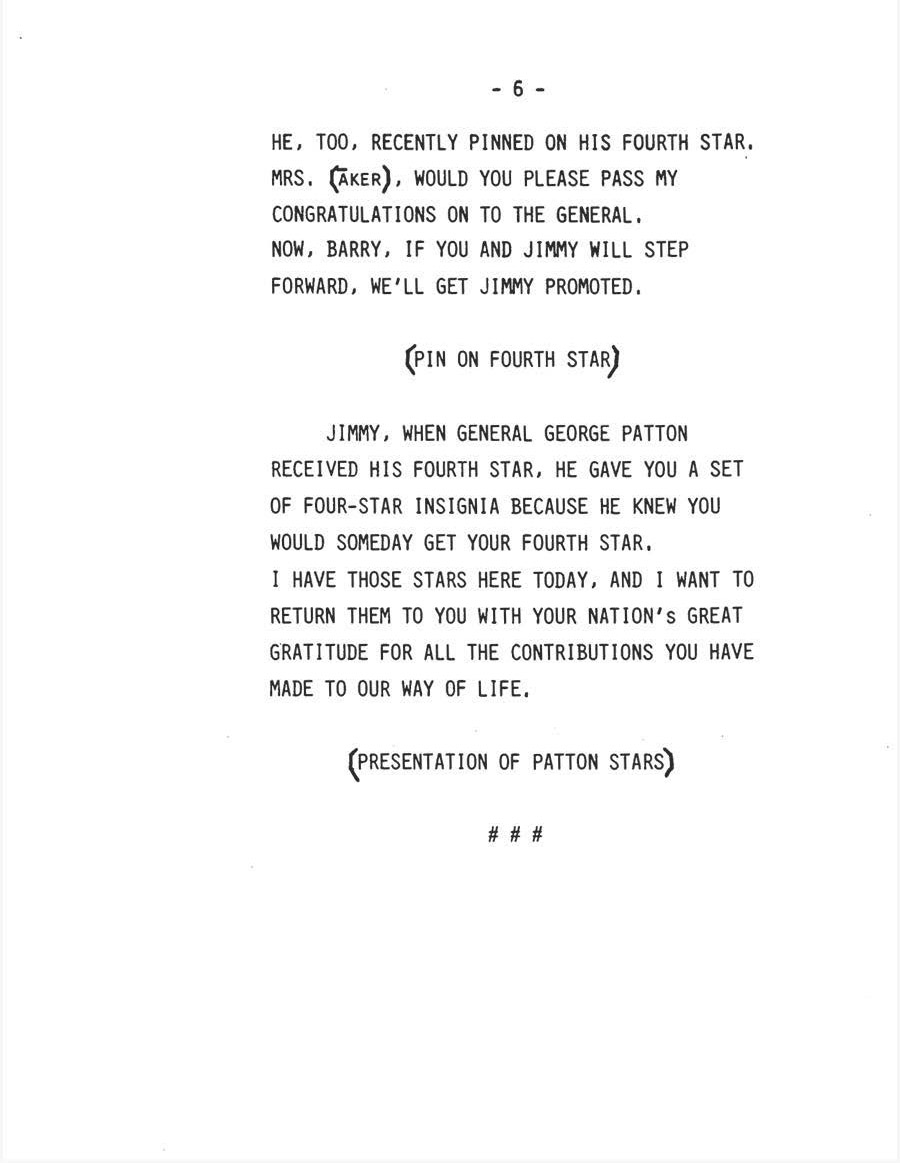 - 6 -

HE, TOO, RECENTLY PINNED ON HIS FOURTH STAR. MRS. (ĀKER), WOULD YOU PLEASE PASS MY CONGRATULATIONS ON TO THE GENERAL.
NOW, BARRY, IF YOU AND JIMMY WILL STEP FORWARD, WE'LL GET JIMMY PROMOTED.

(PIN ON FOURTH STAR)

JIMMY, WHEN GENERAL GEORGE PATTON RECEIVED HIS FOURTH STAR, HE GAVE YOU A SET OF FOUR-STAR INSIGNIA BECAUSE HE KNEW YOU WOULD SOMEDAY GET YOUR FOURTH STAR.
I HAVE THOSE STARS HERE TODAY, AND I WANT TO RETURN THEM TO YOU WITH YOUR NATION's GREAT GRATITUDE FOR ALL THE CONTRIBUTIONS YOU HAVE MADE TO OUR WAY OF LIFE.

(PRESENTATION OF PATTON STARS)

# # #